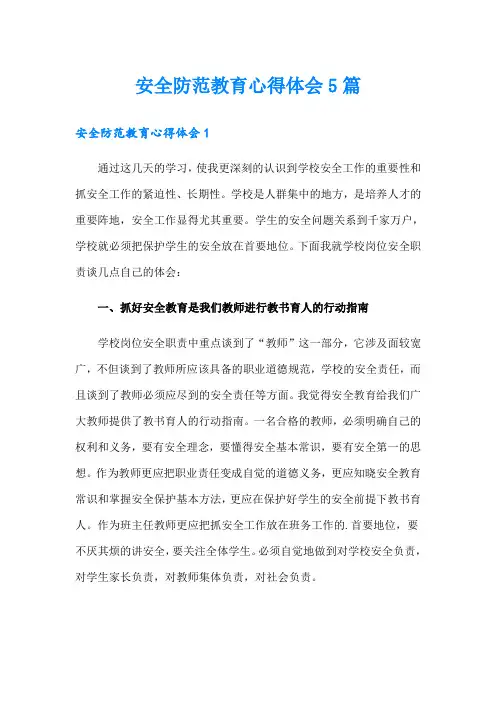 安全防范教育心得体会 5 篇

安全防范教育心得体会 1

通过这几天的学习，使我更深刻的认识到学校安全工作的重要性和抓安全工作的紧迫性、长期性。学校是人群集中的地方，是培养人才的重要阵地，安全工作显得尤其重要。学生的安全问题关系到千家万户，学校就必须把保护学生的安全放在首要地位。下面我就学校岗位安全职责谈几点自己的体会：

一、抓好安全教育是我们教师进行教书育人的行动指南

学校岗位安全职责中重点谈到了“教师”这一部分，它涉及面较宽广，不但谈到了教师所应该具备的职业道德规范，学校的安全责任，而且谈到了教师必须应尽到的安全责任等方面。我觉得安全教育给我们广大教师提供了教书育人的行动指南。一名合格的教师，必须明确自己的权利和义务，要有安全理念，要懂得安全基本常识，要有安全第一的思想。作为教师更应把职业责任变成自觉的道德义务，更应知晓安全教育常识和掌握安全保护基本方法，更应在保护好学生的安全前提下教书育人。作为班主任教师更应把抓安全工作放在班务工作的.首要地位，要不厌其烦的讲安全，要关注全体学生。必须自觉地做到对学校安全负责，对学生家长负责，对教师集体负责，对社会负责。